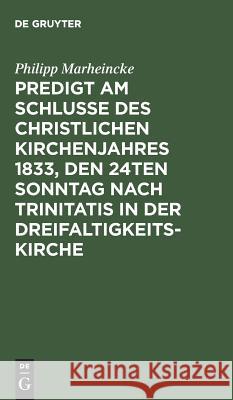 DE GRUYTER

Philipp Marheincke

PREDIGT AM SCHLUSSE DES CHRISTLICHEN KIRCHENJAHRES 1833, DEN 24TEN SONNTAG NACH TRINITATIS IN DER DREIFALTIGKEITS-KIRCHE

DE G

Kraina Książek